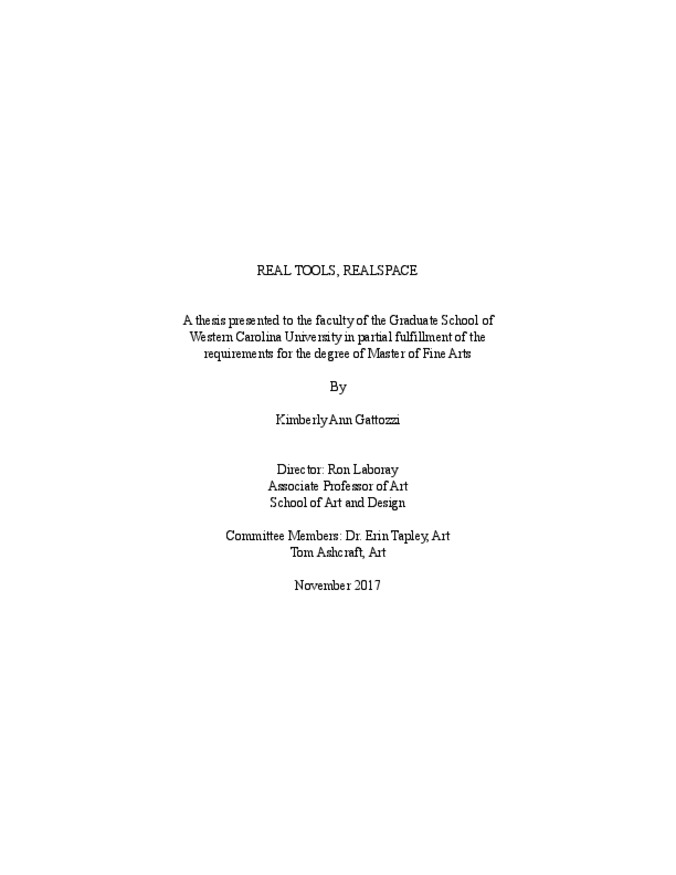 REAL TOOLS, REALSPACE

A thesis presented to the faculty of the Graduate School of Western Carolina University in partial fulfillment of the requirements for the degree of Master of Fine Arts

By

Kimberly Ann Gattozzi

Director: Ron Laboray
Associate Professor of Art
School of Art and Design

Committee Members: Dr. Erin Tapley, Art
Tom Ashcraft, Art

November 2017